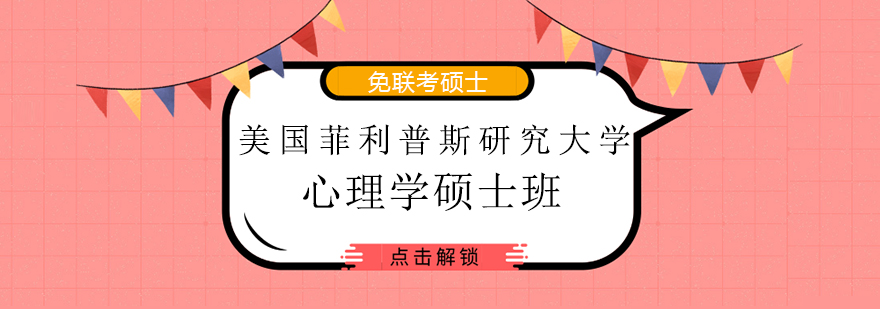 免联考硕士

美国菲利普斯研究大学
心理学硕士班

点击解锁